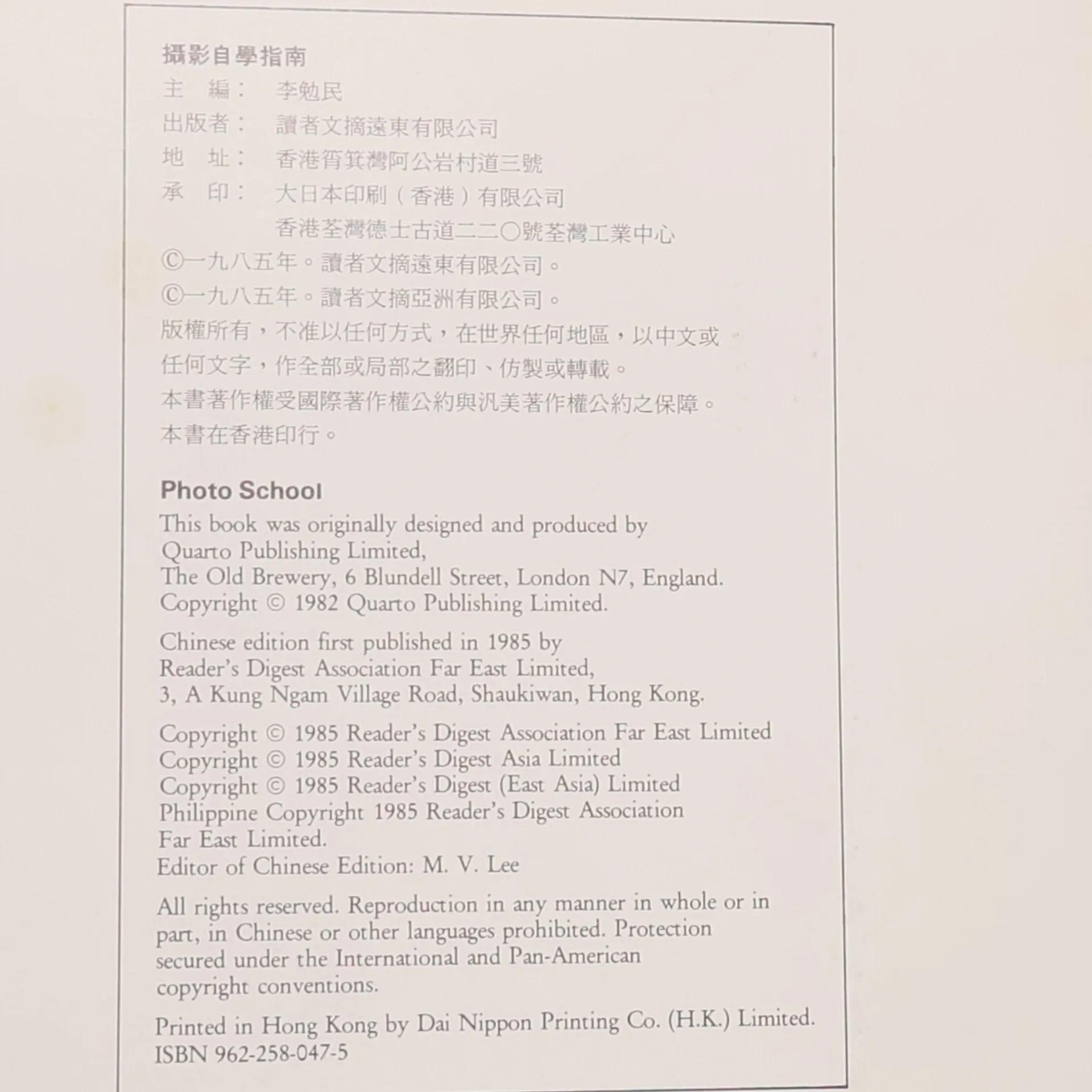 攝影自學指南

主　編：　李勉民

出版者：　讀者文摘遠東有限公司

地　址：　香港筲箕灣阿公岩村道三號

承　印：　大日本印刷（香港）有限公司
　　　　　香港荃灣德士古道二二〇號荃灣工業中心

©一九八五年。讀者文摘遠東有限公司。

©一九八五年。讀者文摘亞洲有限公司。

版權所有，不准以任何方式，在世界任何地區，以中文或任何文字，作全部或局部之翻印、仿製或轉載。

本書著作權受國際著作權公約與汎美著作權公約之保障。

本書在香港印行。

Photo School

This book was originally designed and produced by Quarto Publishing Limited, The Old Brewery, 6 Blundell Street, London N7, England. Copyright © 1982 Quarto Publishing Limited.

Chinese edition first published in 1985 by Reader's Digest Association Far East Limited, 3, A Kung Ngam Village Road, Shaukiwan, Hong Kong.

Copyright © 1985 Reader's Digest Association Far East Limited
Copyright © 1985 Reader's Digest Asia Limited
Copyright © 1985 Reader's Digest (East Asia) Limited
Philippine Copyright 1985 Reader's Digest Association Far East Limited.
Editor of Chinese Edition: M. V. Lee

All rights reserved. Reproduction in any manner in whole or in part, in Chinese or other languages prohibited. Protection secured under the International and Pan-American copyright conventions.

Printed in Hong Kong by Dai Nippon Printing Co. (H.K.) Limited.
ISBN 962-258-047-5